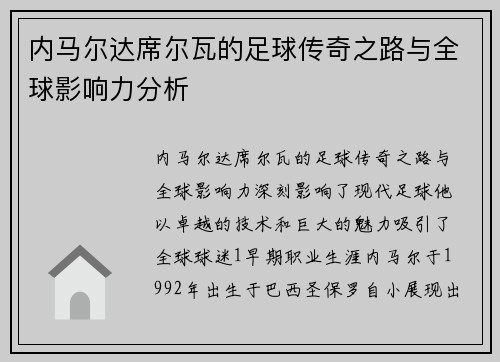 内马尔达席尔瓦的足球传奇之路与全球影响力分析

内马尔达席尔瓦的足球传奇之路与全球影响力深刻影响了现代足球他以卓越的技术和巨大的魅力吸引了全球球迷1早期职业生涯内马尔于1992年出生于巴西圣保罗自小展现出